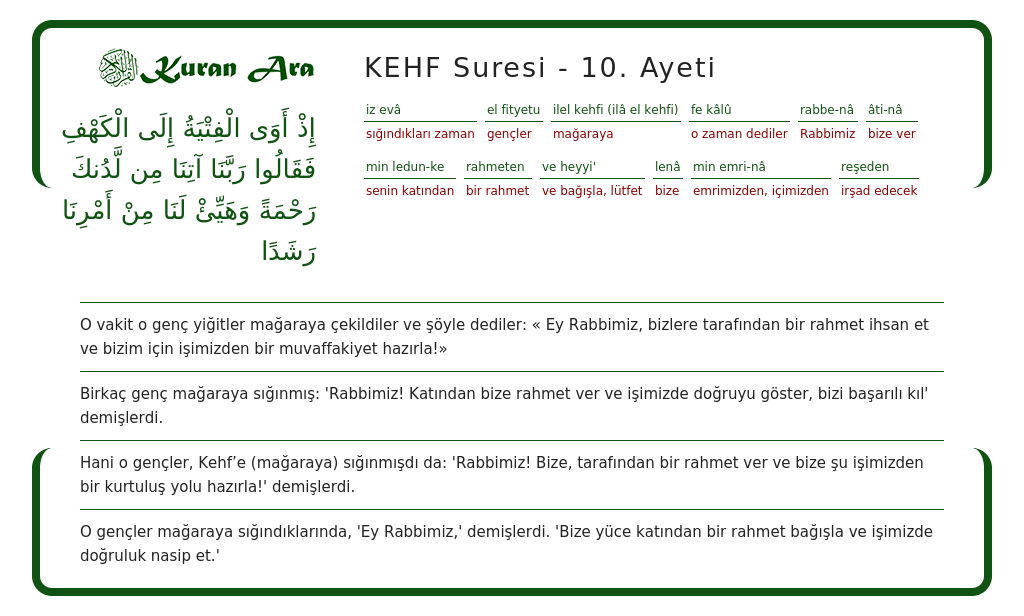 Kuran Ara

إِذْ أَوَى الْفِتْيَةُ إِلَى الْكَهْفِ فَقَالُوا رَبَّنَا آتِنَا مِن لَّدُنكَ رَحْمَةً وَهَيِّئْ لَنَا مِنْ أَمْرِنَا رَشَدًا

KEHF Suresi - 10. Ayeti

iz evâ
sığındıkları zaman

el fityetu
gençler

ilel kehfi (ilâ el kehfi)
mağaraya

fe kâlû
o zaman dediler

rabbe-nâ
Rabbimiz

âti-nâ
bize ver

min ledun-ke
senin katından

rahmeten
bir rahmet

ve heyyi'
ve bağışla, lütfet

lenâ
bize

min emri-nâ
emrimizden, içimizden

reşeden
irşad edecek

O vakit o genç yiğitler mağaraya çekildiler ve şöyle dediler: « Ey Rabbimiz, bizlere tarafından bir rahmet ihsan et ve bizim için işimizden bir muvaffakiyet hazırla!»

Birkaç genç mağaraya sığınmış: 'Rabbimiz! Katından bize rahmet ver ve işimizde doğruyu göster, bizi başarılı kıl' demişlerdi.

Hani o gençler, Kehf'e (mağaraya) sığınmışdı da: 'Rabbimiz! Bize, tarafından bir rahmet ver ve bize şu işimizden bir kurtuluş yolu hazırla!' demişlerdi.

O gençler mağaraya sığındıklarında, 'Ey Rabbimiz,' demişlerdi. 'Bize yüce katından bir rahmet bağışla ve işimizde doğruluk nasip et.'